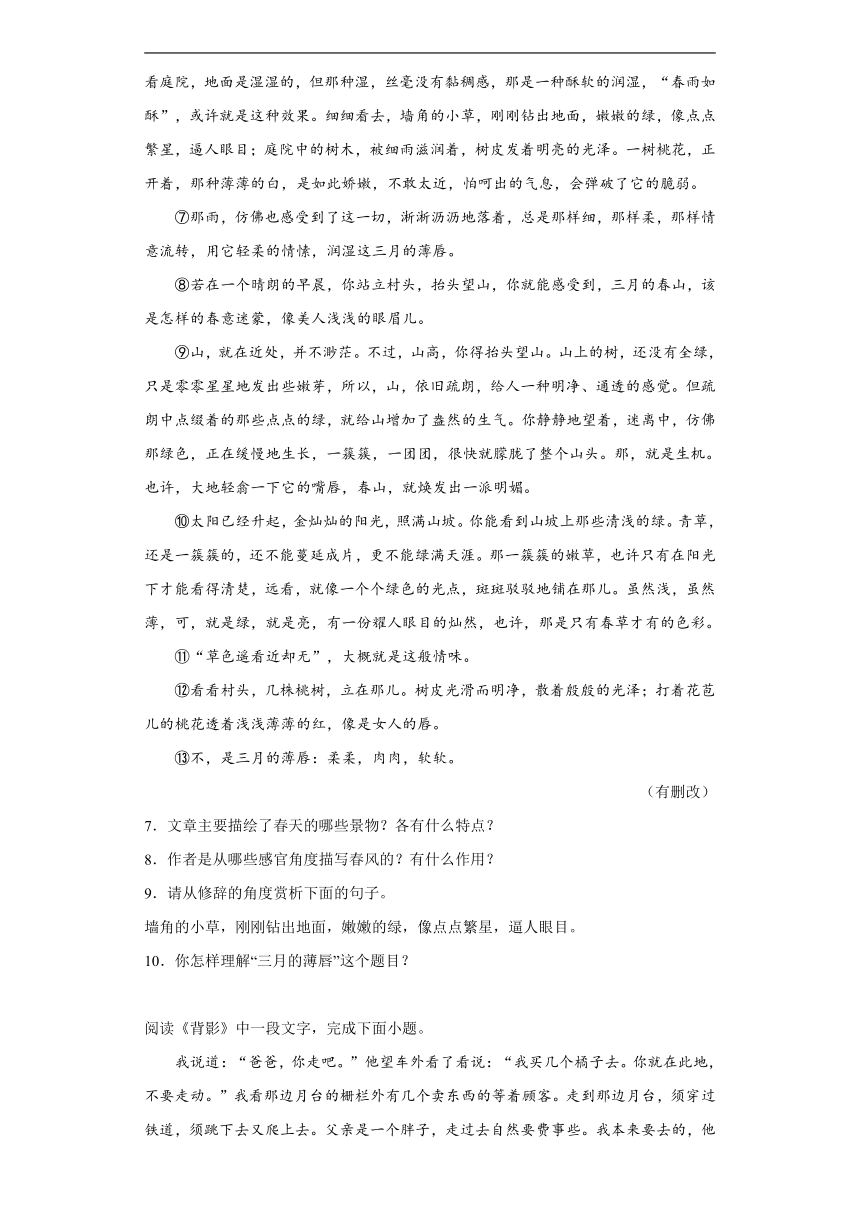 看庭院，地面是湿湿的，但那种湿，丝毫没有黏稠感，那是一种酥软的润湿，“春雨如酥”，或许就是这种效果。细细看去，墙角的小草，刚刚钻出地面，嫩嫩的绿，像点点繁星，逼人眼目；庭院中的树木，被细雨滋润着，树皮发着明亮的光泽。一树桃花，正开着，那种薄薄的白，是如此娇嫩，不敢太近，怕呵出的气息，会弹破了它的脆弱。

⑦那雨，仿佛也感受到了这一切，淅淅沥沥地落着，总是那样细，那样柔，那样情意流转，用它轻柔的情愫，润湿这三月的薄唇。

⑧若在一个晴朗的早晨，你站立村头，抬头望山，你就能感受到，三月的春山，该是怎样的春意迷蒙，像美人浅浅的眼眉儿。

⑨山，就在近处，并不渺茫。不过，山高，你得抬头望山。山上的树，还没有全绿，只是零零星星地发出些嫩芽，所以，山，依旧疏朗，给人一种明净、通透的感觉。但疏朗中点缀着的那些点点的绿，就给山增加了盎然的生气。你静静地望着，迷离中，仿佛那绿色，正在缓慢地生长，一簇簇，一团团，很快就朦胧了整个山头。那，就是生机。也许，大地轻翕一下它的嘴唇，春山，就焕发出一派明媚。

⑩太阳已经升起，金灿灿的阳光，照满山坡。你能看到山坡上那些清浅的绿。青草，还是一簇簇的，还不能蔓延成片，更不能绿满天涯。那一簇簇的嫩草，也许只有在阳光下才能看得清楚，远看，就像一个个绿色的光点，斑斑驳驳地铺在那儿。虽然浅，虽然薄，可，就是绿，就是亮，有一份耀人眼目的灿然，也许，那是只有春草才有的色彩。

⑪“草色遥看近却无”，大概就是这般情味。

⑫看看村头，几株桃树，立在那儿。树皮光滑而明净，散着殷殷的光泽；打着花苞儿的桃花透着浅浅薄薄的红，像是女人的唇。

⑬不，是三月的薄唇：柔柔，肉肉，软软。

（有删改）

7．文章主要描绘了春天的哪些景物？各有什么特点？

8．作者是从哪些感官角度描写春风的？有什么作用？

9．请从修辞的角度赏析下面的句子。

墙角的小草，刚刚钻出地面，嫩嫩的绿，像点点繁星，逼人眼目。

10．你怎样理解“三月的薄唇”这个题目？

阅读《背影》中一段文字，完成下面小题。

我说道：“爸爸，你走吧。”他望车外看了看说：“我买几个橘子去。你就在此地，不要走动。”我看那边月台的栅栏外有几个卖东西的等着顾客。走到那边月台，须穿过铁道，须跳下去又爬上去。父亲是一个胖子，走过去自然要费事些。我本来要去的，他